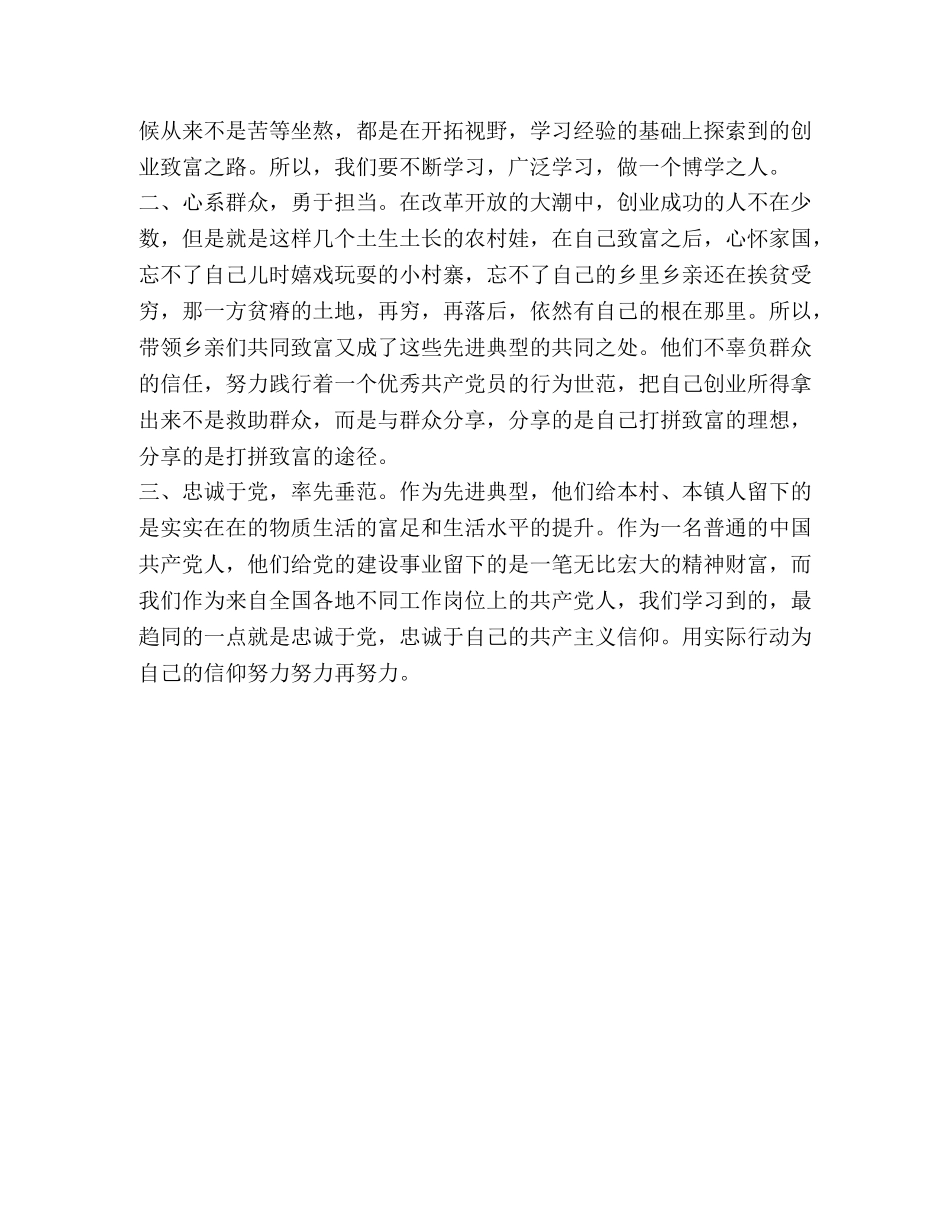 候从来不是苦等坐熬，都是在开拓视野，学习经验的基础上探索到的创业致富之路。所以，我们要不断学习，广泛学习，做一个博学之人。

二、心系群众，勇于担当。在改革开放的大潮中，创业成功的人不在少数，但是就是这样几个土生土长的农村娃，在自己致富之后，心怀家国，忘不了自己儿时嬉戏玩耍的小村寨，忘不了自己的乡里乡亲还在挨贫受穷，那一方贫瘠的土地，再穷，再落后，依然有自己的根在那里。所以，带领乡亲们共同致富又成了这些先进典型的共同之处。他们不辜负群众的信任，努力践行着一个优秀共产党员的行为世范，把自己创业所得拿出来不是救助群众，而是与群众分享，分享的是自己打拼致富的理想，分享的是打拼致富的途径。

三、忠诚于党，率先垂范。作为先进典型，他们给本村、本镇人留下的是实实在在的物质生活的富足和生活水平的提升。作为一名普通的中国共产党人，他们给党的建设事业留下的是一笔无比宏大的精神财富，而我们作为来自全国各地不同工作岗位上的共产党人，我们学习到的，最趋同的一点就是忠诚于党，忠诚于自己的共产主义信仰。用实际行动为自己的信仰努力努力再努力。